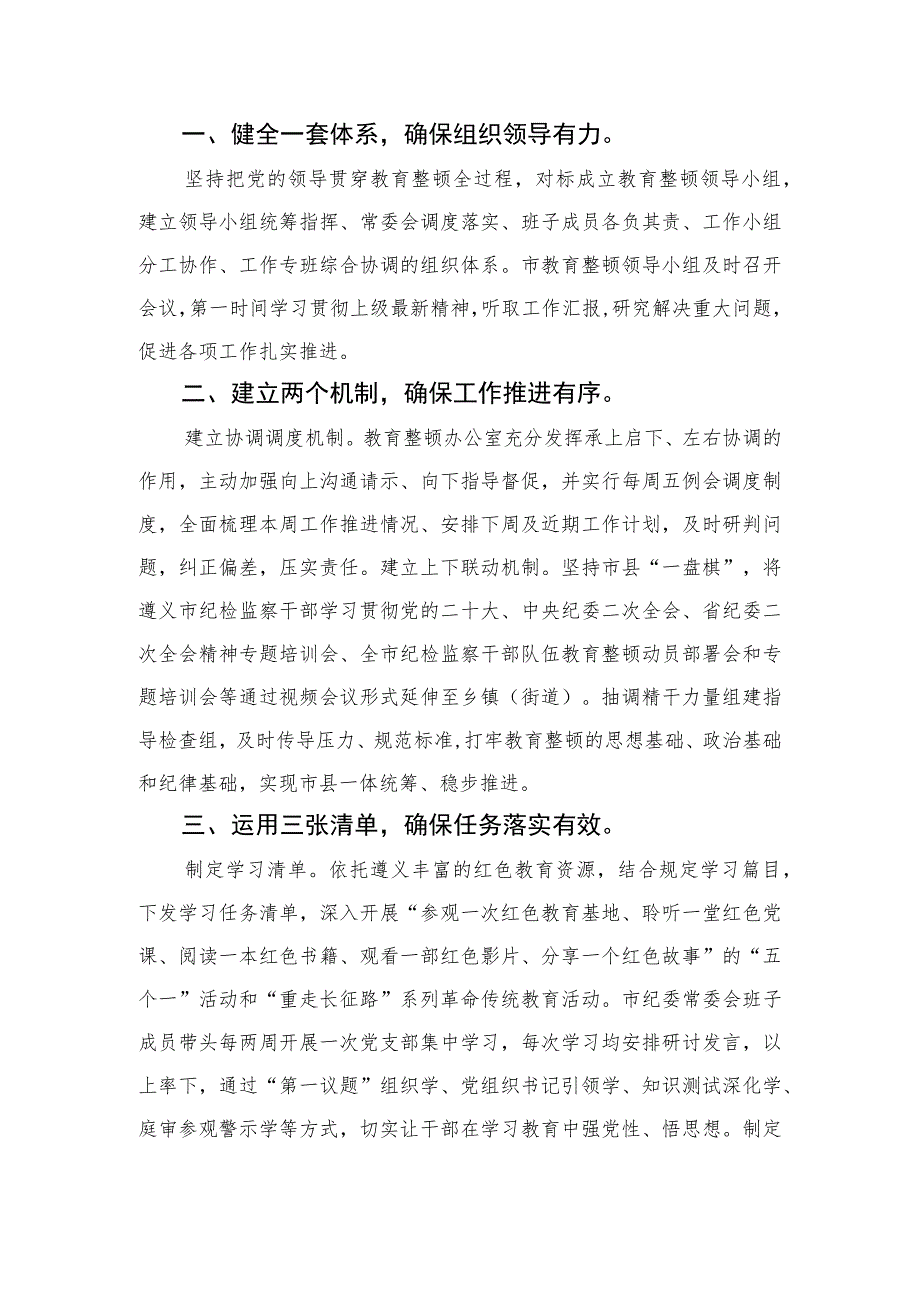 一、健全一套体系，确保组织领导有力。

坚持把党的领导贯穿教育整顿全过程，对标成立教育整顿领导小组，建立领导小组统筹指挥、常委会调度落实、班子成员各负其责、工作小组分工协作、工作专班综合协调的组织体系。市教育整顿领导小组及时召开会议，第一时间学习贯彻上级最新精神，听取工作汇报，研究解决重大问题，促进各项工作扎实推进。

二、建立两个机制，确保工作推进有序。

建立协调调度机制。教育整顿办公室充分发挥承上启下、左右协调的作用，主动加强向上沟通请示、向下指导督促，并实行每周五例会调度制度，全面梳理本周工作推进情况、安排下周及近期工作计划，及时研判问题，纠正偏差，压实责任。建立上下联动机制。坚持市县“一盘棋”，将遵义市纪检监察干部学习贯彻党的二十大、中央纪委二次全会、省纪委二次全会精神专题培训会、全市纪检监察干部队伍教育整顿动员部署会和专题培训会等通过视频会议形式延伸至乡镇（街道）。抽调精干力量组建指导检查组，及时传导压力、规范标准，打牢教育整顿的思想基础、政治基础和纪律基础，实现市县一体统筹、稳步推进。

三、运用三张清单，确保任务落实有效。

制定学习清单。依托遵义丰富的红色教育资源，结合规定学习篇目，下发学习任务清单，深入开展“参观一次红色教育基地、聆听一堂红色党课、阅读一本红色书籍、观看一部红色影片、分享一个红色故事”的“五个一”活动和“重走长征路”系列革命传统教育活动。市纪委常委会班子成员带头每两周开展一次党支部集中学习，每次学习均安排研讨发言，以上率下，通过“第一议题”组织学、党组织书记引领学、知识测试深化学、庭审参观警示学等方式，切实让干部在学习教育中强党性、悟思想。制定